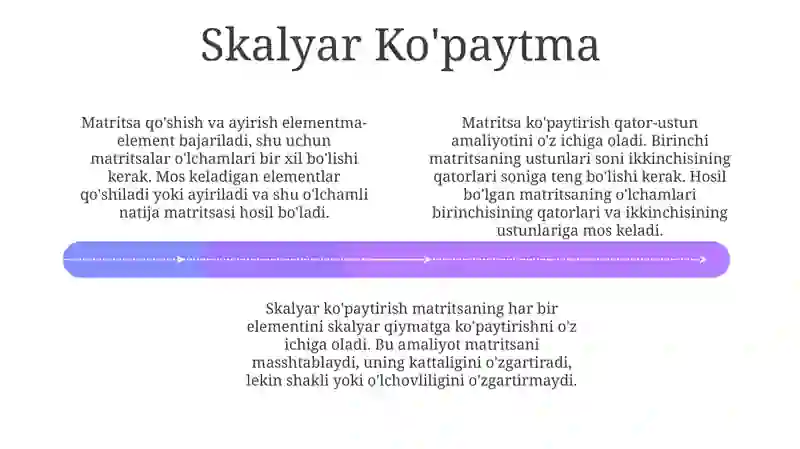 Skalyar Ko'paytma

Matritsa qo'shish va ayirish elementma-element bajariladi, shu uchun matritsalar o'lchamlari bir xil bo'lishi kerak. Mos keladigan elementlar qo'shiladi yoki ayiriladi va shu o'lchamli natija matritsasi hosil bo'ladi.

Matritsa ko'paytirish qator-ustun amaliyotini o'z ichiga oladi. Birinchi matritsaning ustunlari soni ikkinchisining qatorlari soniga teng bo'lishi kerak. Hosil bo'lgan matritsaning o'lchamlari birinchisining qatorlari va ikkinchisining ustunlariga mos keladi.

Skalyar ko'paytirish matritsaning har bir elementini skalyar qiymatga ko'paytirishni o'z ichiga oladi. Bu amaliyot matritsani masshtablaydi, uning kattaligini o'zgartiradi, lekin shakli yoki o'lchovliligini o'zgartirmaydi.